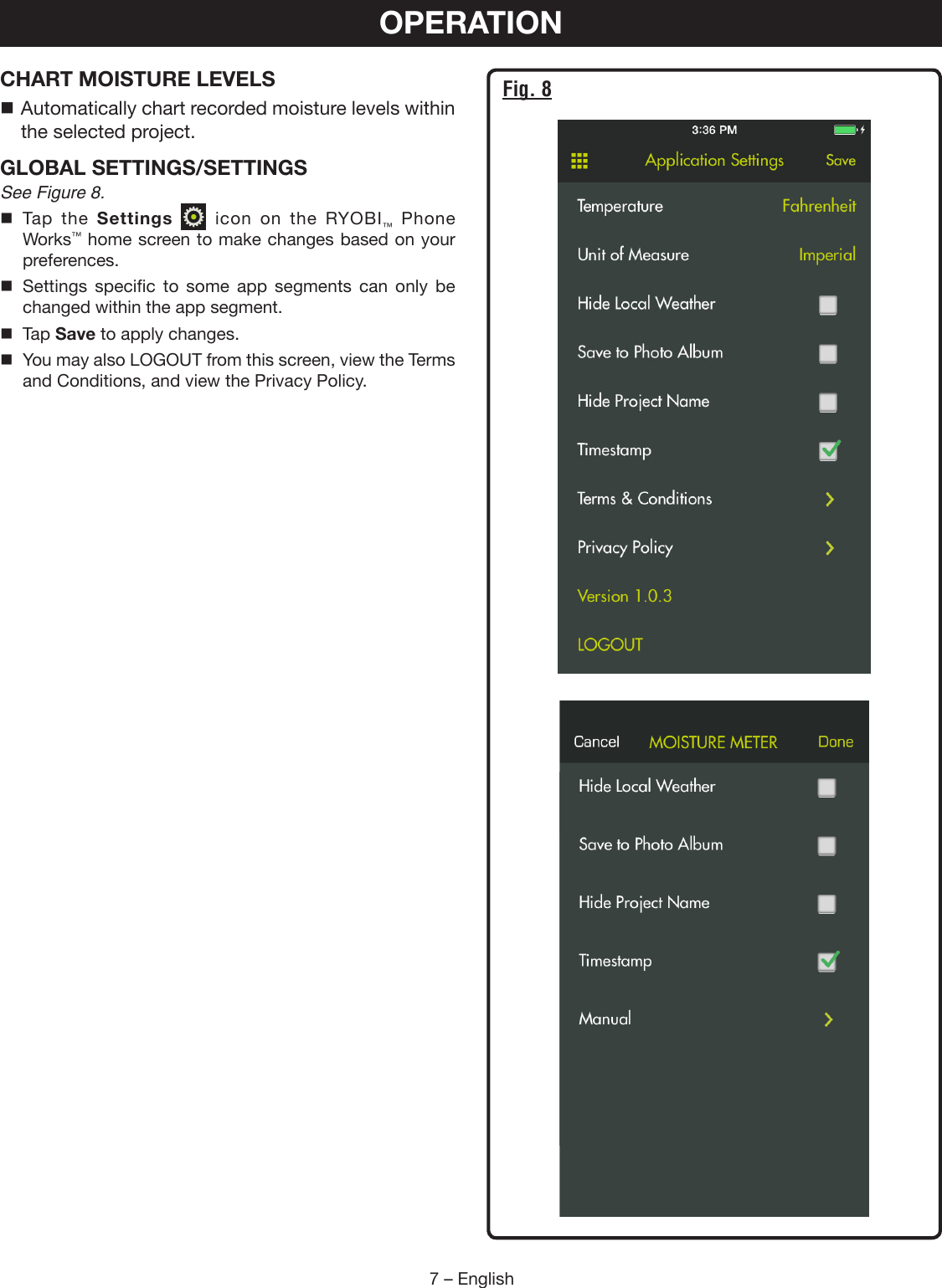 OPERATION

CHART MOISTURE LEVELS

■ Automatically chart recorded moisture levels within the selected project.

GLOBAL SETTINGS/SETTINGS

See Figure 8.

■ Tap the **Settings** icon on the RYOBI™ Phone Works™ home screen to make changes based on your preferences.

■ Settings specific to some app segments can only be changed within the app segment.

■ Tap **Save** to apply changes.

■ You may also LOGOUT from this screen, view the Terms and Conditions, and view the Privacy Policy.

Fig. 8

3:36 PM

Application Settings Save

Temperature Fahrenheit

Unit of Measure Imperial

Hide Local Weather

Save to Photo Album

Hide Project Name

Timestamp

Terms & Conditions

Privacy Policy

Version 1.0.3

LOGOUT

Cancel MOISTURE METER Done

Hide Local Weather

Save to Photo Album

Hide Project Name

Timestamp

Manual

7 – English